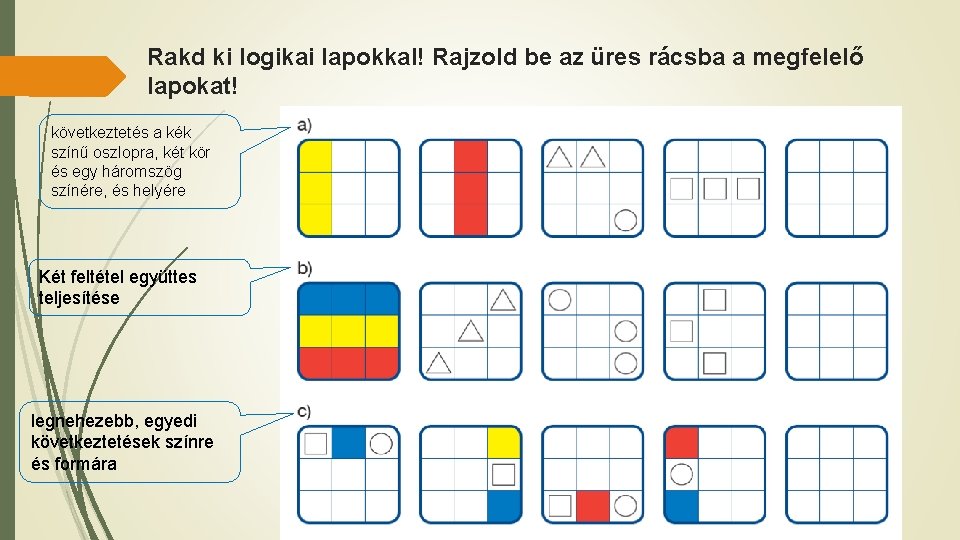 Rakd ki logikai lapokkal! Rajzold be az üres rácsba a megfelelő lapokat!

következtetés a kék színű oszlopra, két kör és egy háromszög színére, és helyére

a)

Két feltétel együttes teljesítése

b)

legnehezebb, egyedi következtetések színre és formára

c)